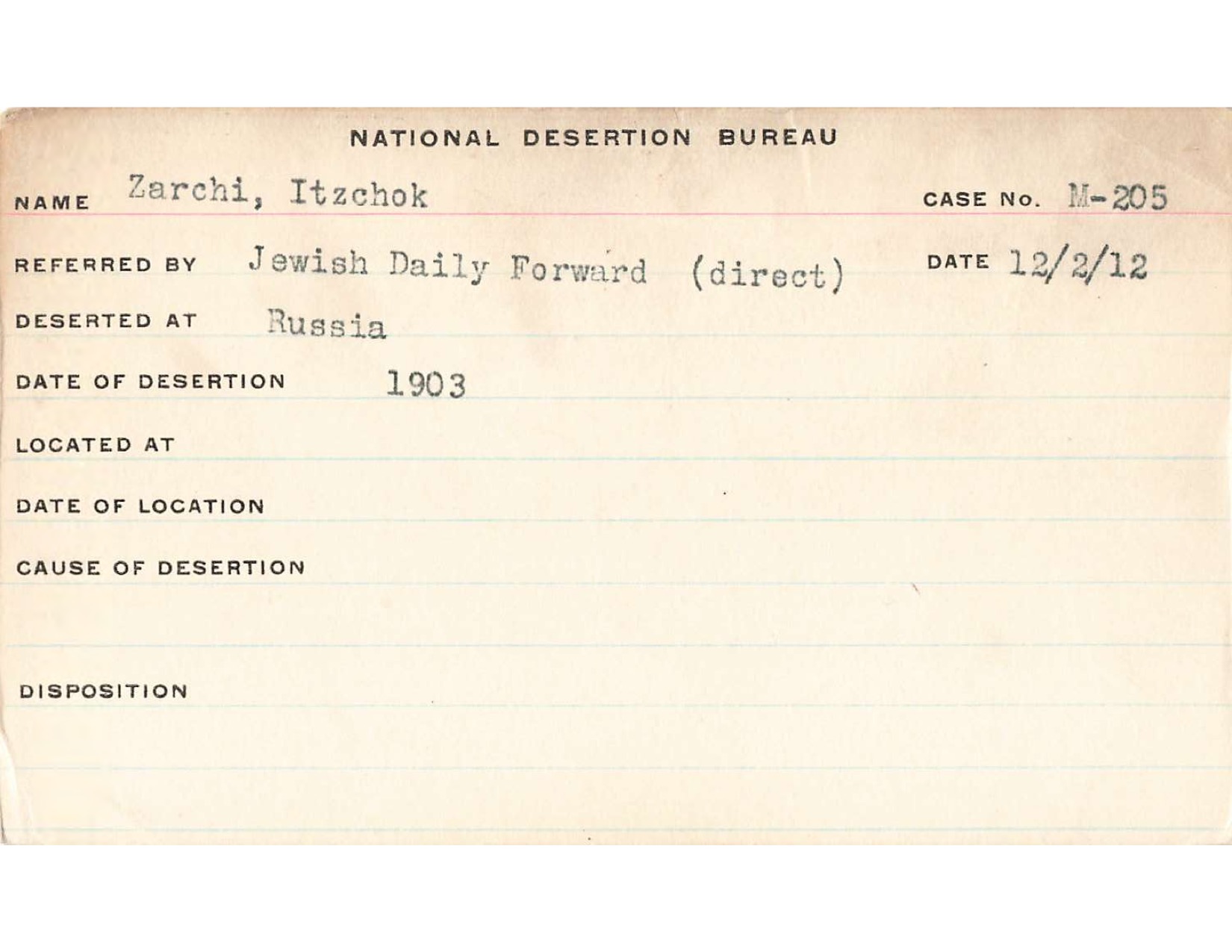 NATIONAL DESERTION BUREAU

NAME Zarchi, Itzchok CASE No. M-205

REFERRED BY Jewish Daily Forward (direct) DATE 12/2/12

DESERTED AT Russia

DATE OF DESERTION 1903

LOCATED AT

DATE OF LOCATION

CAUSE OF DESERTION

DISPOSITION